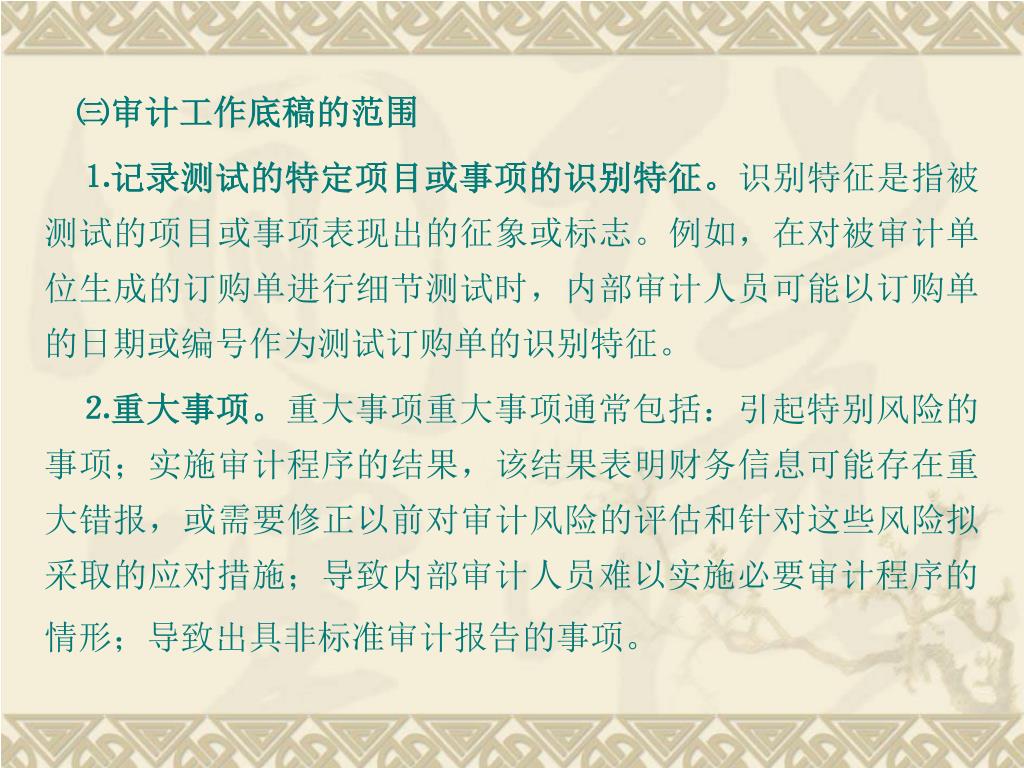 ㈢审计工作底稿的范围

1.记录测试的特定项目或事项的识别特征。识别特征是指被测试的项目或事项表现出的征象或标志。例如，在对被审计单位生成的订购单进行细节测试时，内部审计人员可能以订购单的日期或编号作为测试订购单的识别特征。

2.重大事项。重大事项重大事项通常包括：引起特别风险的事项；实施审计程序的结果，该结果表明财务信息可能存在重大错报，或需要修正以前对审计风险的评估和针对这些风险拟采取的应对措施；导致内部审计人员难以实施必要审计程序的情形；导致出具非标准审计报告的事项。